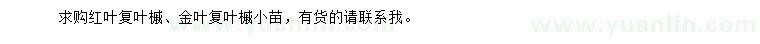 求购红叶复叶槭、金叶复叶槭小苗，有货的请联系我。

www.yuanlin.com